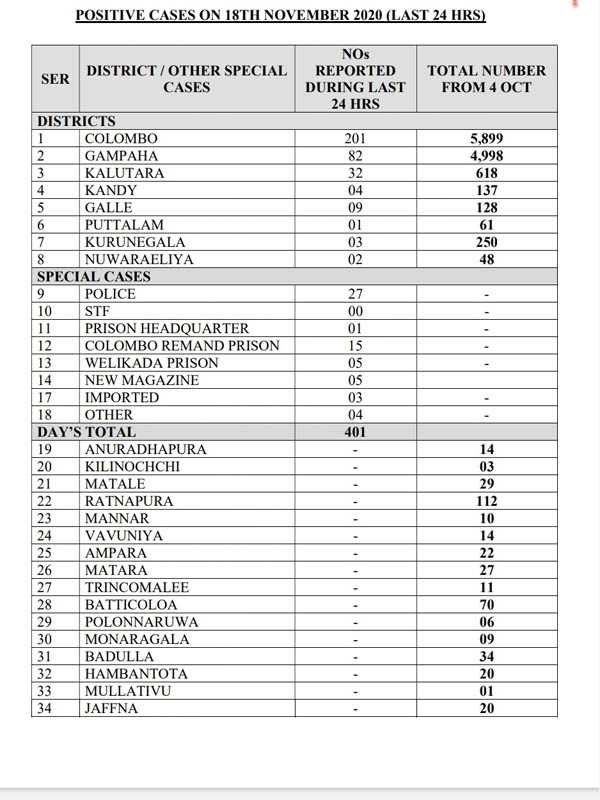 POSITIVE CASES ON 18TH NOVEMBER 2020 (LAST 24 HRS)

| SER | DISTRICT / OTHER SPECIAL CASES | NOs REPORTED DURING LAST 24 HRS | TOTAL NUMBER FROM 4 OCT |
|---|---|---|---|
| DISTRICTS | | | |
| 1 | COLOMBO | 201 | 5,899 |
| 2 | GAMPAHA | 82 | 4,998 |
| 3 | KALUTARA | 32 | 618 |
| 4 | KANDY | 04 | 137 |
| 5 | GALLE | 09 | 128 |
| 6 | PUTTALAM | 01 | 61 |
| 7 | KURUNEGALA | 03 | 250 |
| 8 | NUWARAELIYA | 02 | 48 |
| SPECIAL CASES | | | |
| 9 | POLICE | 27 | - |
| 10 | STF | 00 | - |
| 11 | PRISON HEADQUARTER | 01 | - |
| 12 | COLOMBO REMAND PRISON | 15 | - |
| 13 | WELIKADA PRISON | 05 | - |
| 14 | NEW MAGAZINE | 05 | |
| 17 | IMPORTED | 03 | - |
| 18 | OTHER | 04 | - |
| DAY'S TOTAL | | 401 | |
| 19 | ANURADHAPURA | - | 14 |
| 20 | KILINOCHCHI | - | 03 |
| 21 | MATALE | - | 29 |
| 22 | RATNAPURA | - | 112 |
| 23 | MANNAR | - | 10 |
| 24 | VAVUNIYA | - | 14 |
| 25 | AMPARA | - | 22 |
| 26 | MATARA | - | 27 |
| 27 | TRINCOMALEE | - | 11 |
| 28 | BATTICOLOA | - | 70 |
| 29 | POLONNARUWA | - | 06 |
| 30 | MONARAGALA | - | 09 |
| 31 | BADULLA | - | 34 |
| 32 | HAMBANTOTA | - | 20 |
| 33 | MULLATIVU | - | 01 |
| 34 | JAFFNA | - | 20 |